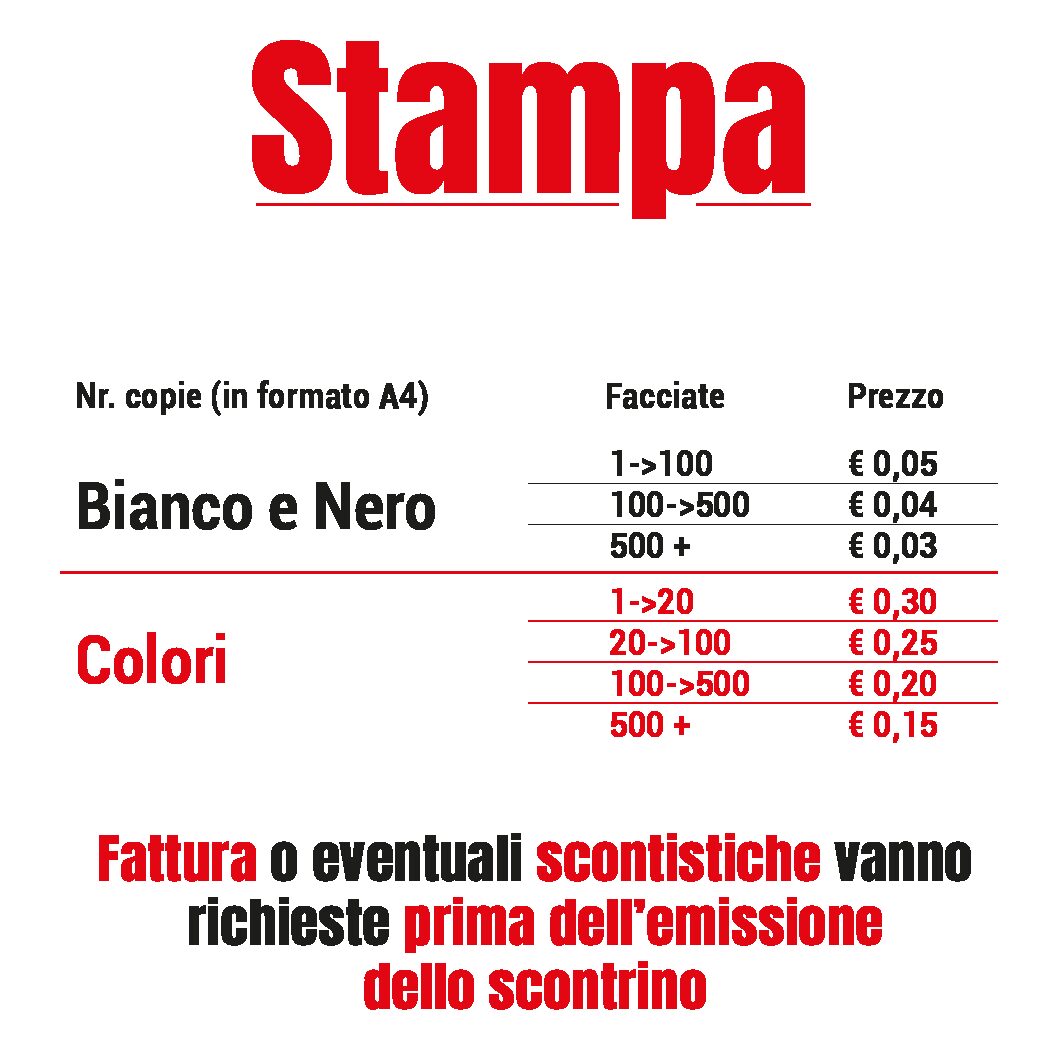 Stampa

| Nr. copie (in formato A4) | Facciate | Prezzo |
|---|---|---|
| Bianco e Nero | 1->100 | € 0,05 |
| | 100->500 | € 0,04 |
| | 500 + | € 0,03 |
| Colori | 1->20 | € 0,30 |
| | 20->100 | € 0,25 |
| | 100->500 | € 0,20 |
| | 500 + | € 0,15 |

Fattura o eventuali scontistiche vanno richieste prima dell'emissione dello scontrino